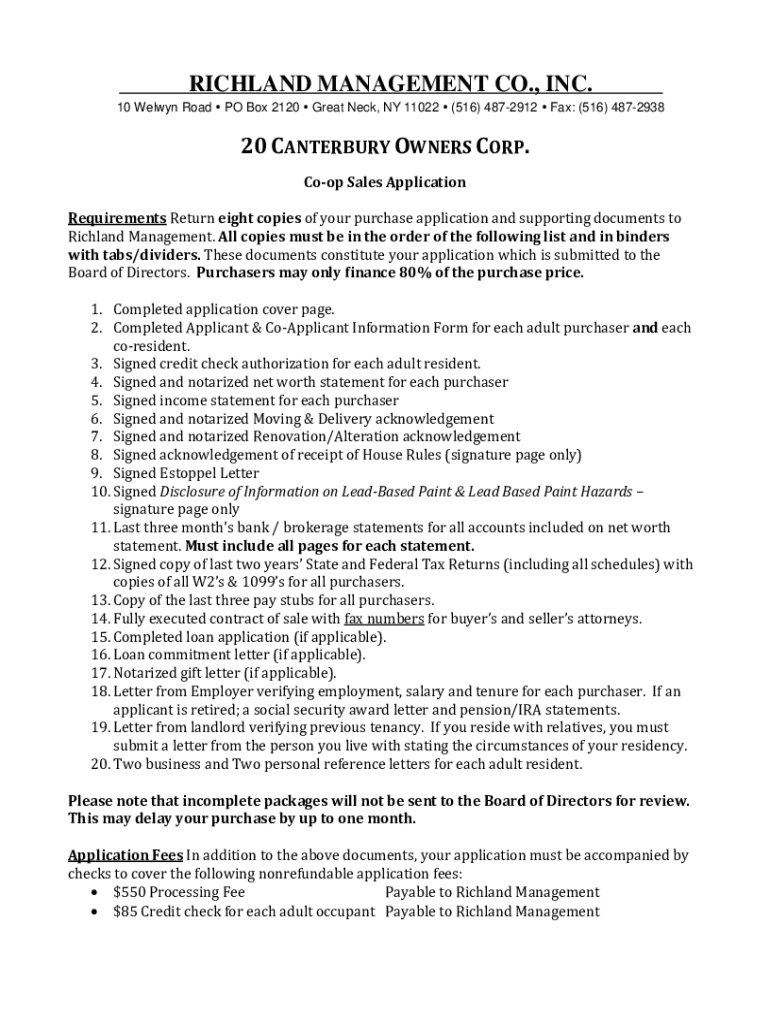 RICHLAND MANAGEMENT CO., INC.

10 Welwyn Road • PO Box 2120 • Great Neck, NY 11022 • (516) 487-2912 • Fax: (516) 487-2938

20 CANTERBURY OWNERS CORP.

Co-op Sales Application

Requirements Return eight copies of your purchase application and supporting documents to Richland Management. All copies must be in the order of the following list and in binders with tabs/dividers. These documents constitute your application which is submitted to the Board of Directors. Purchasers may only finance 80% of the purchase price.

1. Completed application cover page.
2. Completed Applicant & Co-Applicant Information Form for each adult purchaser and each co-resident.
3. Signed credit check authorization for each adult resident.
4. Signed and notarized net worth statement for each purchaser
5. Signed income statement for each purchaser
6. Signed and notarized Moving & Delivery acknowledgement
7. Signed and notarized Renovation/Alteration acknowledgement
8. Signed acknowledgement of receipt of House Rules (signature page only)
9. Signed Estoppel Letter
10. Signed Disclosure of Information on Lead-Based Paint & Lead Based Paint Hazards – signature page only
11. Last three month's bank / brokerage statements for all accounts included on net worth statement. Must include all pages for each statement.
12. Signed copy of last two years' State and Federal Tax Returns (including all schedules) with copies of all W2's & 1099's for all purchasers.
13. Copy of the last three pay stubs for all purchasers.
14. Fully executed contract of sale with fax numbers for buyer's and seller's attorneys.
15. Completed loan application (if applicable).
16. Loan commitment letter (if applicable).
17. Notarized gift letter (if applicable).
18. Letter from Employer verifying employment, salary and tenure for each purchaser. If an applicant is retired; a social security award letter and pension/IRA statements.
19. Letter from landlord verifying previous tenancy. If you reside with relatives, you must submit a letter from the person you live with stating the circumstances of your residency.
20. Two business and Two personal reference letters for each adult resident.

Please note that incomplete packages will not be sent to the Board of Directors for review. This may delay your purchase by up to one month.

Application Fees In addition to the above documents, your application must be accompanied by checks to cover the following nonrefundable application fees:
• $550 Processing Fee Payable to Richland Management
• $85 Credit check for each adult occupant Payable to Richland Management